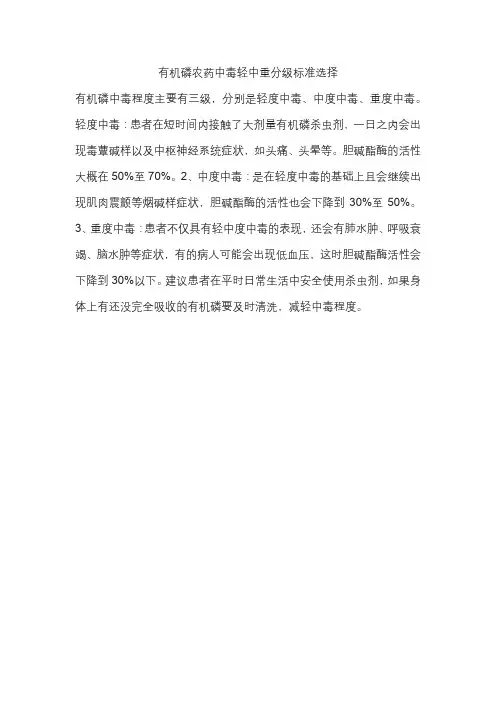 有机磷农药中毒轻中重分级标准选择

有机磷中毒程度主要有三级，分别是轻度中毒、中度中毒、重度中毒。轻度中毒：患者在短时间内接触了大剂量有机磷杀虫剂，一日之内会出现毒蕈碱样以及中枢神经系统症状，如头痛、头晕等。胆碱酯酶的活性大概在 50%至 70%。2、中度中毒：是在轻度中毒的基础上且会继续出现肌肉震颤等烟碱样症状，胆碱酯酶的活性也会下降到 30%至 50%。3、重度中毒：患者不仅具有轻中度中毒的表现，还会有肺水肿、呼吸衰竭、脑水肿等症状，有的病人可能会出现低血压，这时胆碱酯酶活性会下降到 30%以下。建议患者在平时日常生活中安全使用杀虫剂，如果身体上有还没完全吸收的有机磷要及时清洗，减轻中毒程度。